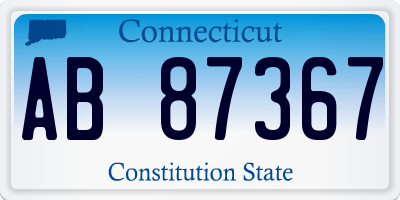 Connecticut

AB 87367

Constitution State